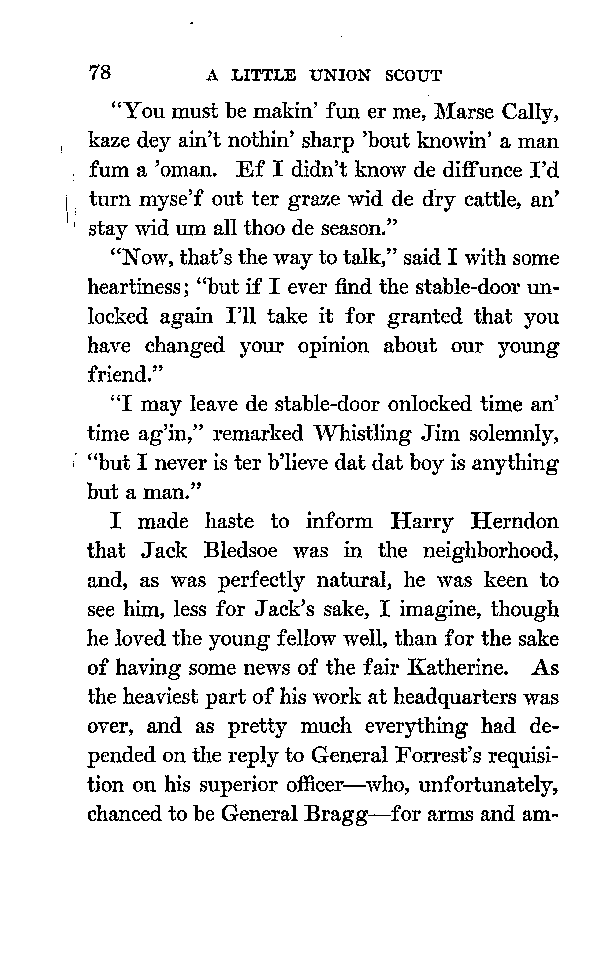 78 A LITTLE UNION SCOUT

"You must be makin' fun er me, Marse Cally, kaze dey ain't nothin' sharp 'bout knowin' a man fum a 'oman. Ef I didn't know de diffunce I'd turn myse'f out ter graze wid de dry cattle, an' stay wid um all thoo de season."

"Now, that's the way to talk," said I with some heartiness; "but if I ever find the stable-door unlocked again I'll take it for granted that you have changed your opinion about our young friend."

"I may leave de stable-door onlocked time an' time ag'in," remarked Whistling Jim solemnly, "but I never is ter b'lieve dat dat boy is anything but a man."

I made haste to inform Harry Herndon that Jack Bledsoe was in the neighborhood, and, as was perfectly natural, he was keen to see him, less for Jack's sake, I imagine, though he loved the young fellow well, than for the sake of having some news of the fair Katherine. As the heaviest part of his work at headquarters was over, and as pretty much everything had depended on the reply to General Forrest's requisition on his superior officer—who, unfortunately, chanced to be General Bragg—for arms and am-